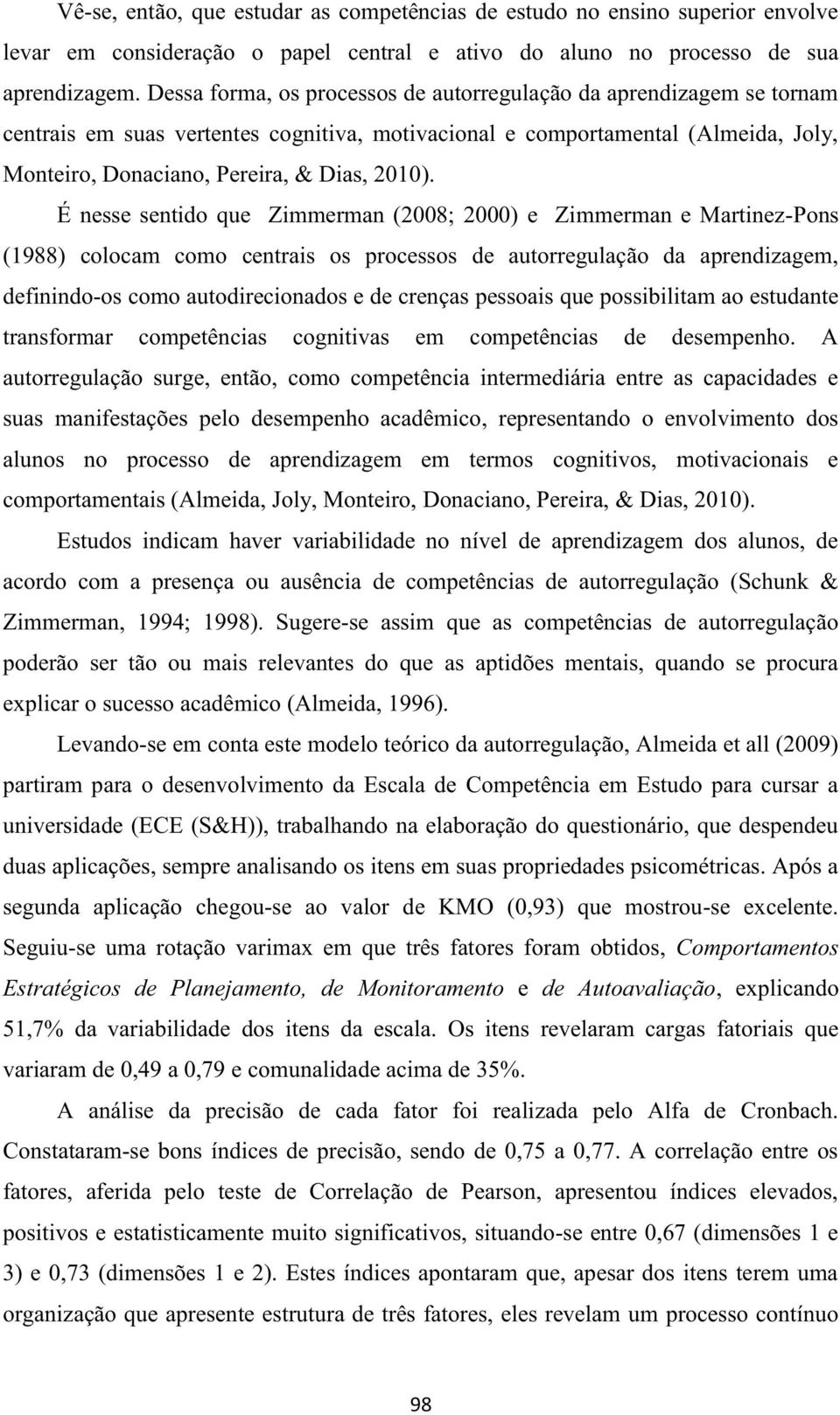 Vê-se, então, que estudar as competências de estudo no ensino superior envolve levar em consideração o papel central e ativo do aluno no processo de sua aprendizagem. Dessa forma, os processos de autorregulação da aprendizagem se tornam centrais em suas vertentes cognitiva, motivacional e comportamental (Almeida, Joly, Monteiro, Donaciano, Pereira, & Dias, 2010).

É nesse sentido que Zimmerman (2008; 2000) e Zimmerman e Martinez-Pons (1988) colocam como centrais os processos de autorregulação da aprendizagem, definindo-os como autodirecionados e de crenças pessoais que possibilitam ao estudante transformar competências cognitivas em competências de desempenho. A autorregulação surge, então, como competência intermediária entre as capacidades e suas manifestações pelo desempenho acadêmico, representando o envolvimento dos alunos no processo de aprendizagem em termos cognitivos, motivacionais e comportamentais (Almeida, Joly, Monteiro, Donaciano, Pereira, & Dias, 2010).

Estudos indicam haver variabilidade no nível de aprendizagem dos alunos, de acordo com a presença ou ausência de competências de autorregulação (Schunk & Zimmerman, 1994; 1998). Sugere-se assim que as competências de autorregulação poderão ser tão ou mais relevantes do que as aptidões mentais, quando se procura explicar o sucesso acadêmico (Almeida, 1996).

Levando-se em conta este modelo teórico da autorregulação, Almeida et all (2009) partiram para o desenvolvimento da Escala de Competência em Estudo para cursar a universidade (ECE (S&H)), trabalhando na elaboração do questionário, que despendeu duas aplicações, sempre analisando os itens em suas propriedades psicométricas. Após a segunda aplicação chegou-se ao valor de KMO (0,93) que mostrou-se excelente. Seguiu-se uma rotação varimax em que três fatores foram obtidos, Comportamentos Estratégicos de Planejamento, de Monitoramento e de Autoavaliação, explicando 51,7% da variabilidade dos itens da escala. Os itens revelaram cargas fatoriais que variaram de 0,49 a 0,79 e comunalidade acima de 35%.

A análise da precisão de cada fator foi realizada pelo Alfa de Cronbach. Constataram-se bons índices de precisão, sendo de 0,75 a 0,77. A correlação entre os fatores, aferida pelo teste de Correlação de Pearson, apresentou índices elevados, positivos e estatisticamente muito significativos, situando-se entre 0,67 (dimensões 1 e 3) e 0,73 (dimensões 1 e 2). Estes índices apontaram que, apesar dos itens terem uma organização que apresente estrutura de três fatores, eles revelam um processo contínuo

98